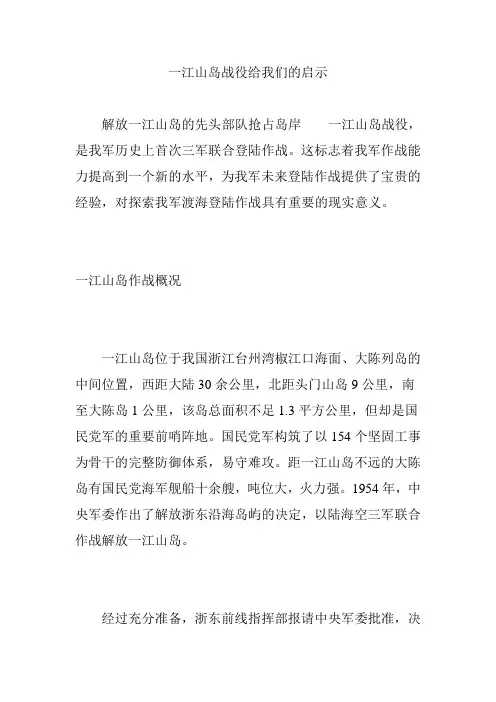 一江山岛战役给我们的启示

解放一江山岛的先头部队抢占岛岸　　一江山岛战役，是我军历史上首次三军联合登陆作战。这标志着我军作战能力提高到一个新的水平，为我军未来登陆作战提供了宝贵的经验，对探索我军渡海登陆作战具有重要的现实意义。

一江山岛作战概况

一江山岛位于我国浙江台州湾椒江口海面、大陈列岛的中间位置，西距大陆 30 余公里，北距头门山岛 9 公里，南至大陈岛 1 公里，该岛总面积不足 1.3 平方公里，但却是国民党军的重要前哨阵地。国民党军构筑了以 154 个坚固工事为骨干的完整防御体系，易守难攻。距一江山岛不远的大陈岛有国民党海军舰船十余艘，吨位大，火力强。1954 年，中央军委作出了解放浙东沿海岛屿的决定，以陆海空三军联合作战解放一江山岛。

经过充分准备，浙东前线指挥部报请中央军委批准，决